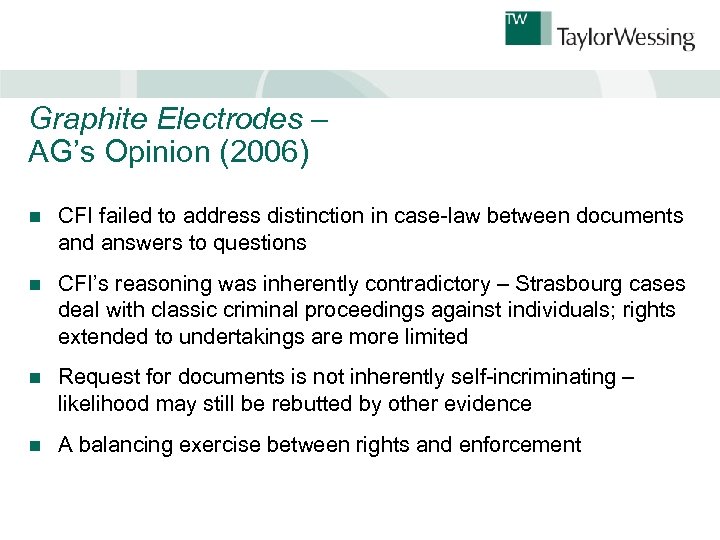 TW TaylorWessing

Graphite Electrodes – AG's Opinion (2006)

CFI failed to address distinction in case-law between documents and answers to questions

CFI's reasoning was inherently contradictory – Strasbourg cases deal with classic criminal proceedings against individuals; rights extended to undertakings are more limited

Request for documents is not inherently self-incriminating – likelihood may still be rebutted by other evidence

A balancing exercise between rights and enforcement